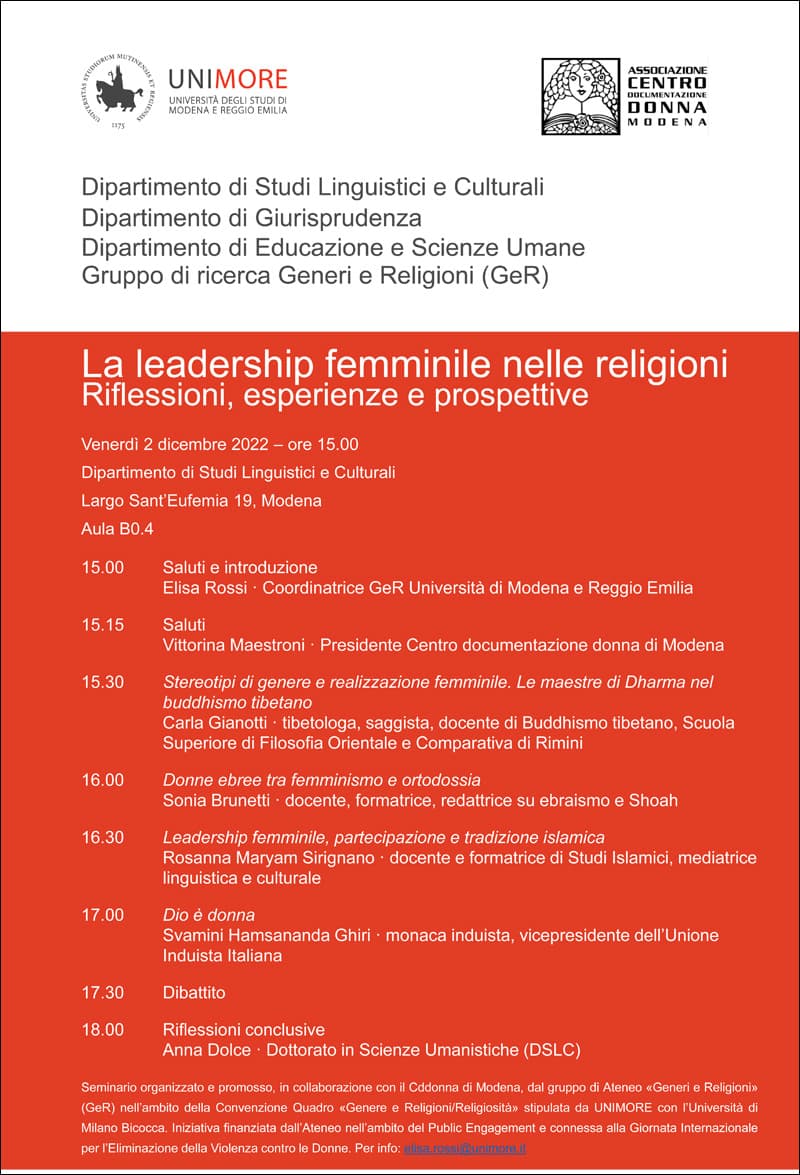 UNIVERSITAS STUDIORUM MUTINENSIS ET REGIENSIS 1175

UNIMORE
UNIVERSITÀ DEGLI STUDI DI MODENA E REGGIO EMILIA

ASSOCIAZIONE CENTRO DOCUMENTAZIONE DONNA MODENA

Dipartimento di Studi Linguistici e Culturali
Dipartimento di Giurisprudenza
Dipartimento di Educazione e Scienze Umane
Gruppo di ricerca Generi e Religioni (GeR)

La leadership femminile nelle religioni
Riflessioni, esperienze e prospettive

Venerdì 2 dicembre 2022 – ore 15.00
Dipartimento di Studi Linguistici e Culturali
Largo Sant'Eufemia 19, Modena
Aula B0.4

15.00 Saluti e introduzione
Elisa Rossi · Coordinatrice GeR Università di Modena e Reggio Emilia

15.15 Saluti
Vittorina Maestroni · Presidente Centro documentazione donna di Modena

15.30 Stereotipi di genere e realizzazione femminile. Le maestre di Dharma nel buddhismo tibetano
Carla Gianotti · tibetologa, saggista, docente di Buddhismo tibetano, Scuola Superiore di Filosofia Orientale e Comparativa di Rimini

16.00 Donne ebree tra femminismo e ortodossia
Sonia Brunetti · docente, formatrice, redattrice su ebraismo e Shoah

16.30 Leadership femminile, partecipazione e tradizione islamica
Rosanna Maryam Sirignano · docente e formatrice di Studi Islamici, mediatrice linguistica e culturale

17.00 Dio è donna
Svamini Hamsananda Ghiri · monaca induista, vicepresidente dell'Unione Induista Italiana

17.30 Dibattito

18.00 Riflessioni conclusive
Anna Dolce · Dottorato in Scienze Umanistiche (DSLC)

Seminario organizzato e promosso, in collaborazione con il Cddonna di Modena, dal gruppo di Ateneo «Generi e Religioni» (GeR) nell'ambito della Convenzione Quadro «Genere e Religioni/Religiosità» stipulata da UNIMORE con l'Università di Milano Bicocca. Iniziativa finanziata dall'Ateneo nell'ambito del Public Engagement e connessa alla Giornata Internazionale per l'Eliminazione della Violenza contro le Donne. Per info: elisa.rossi@unimore.it